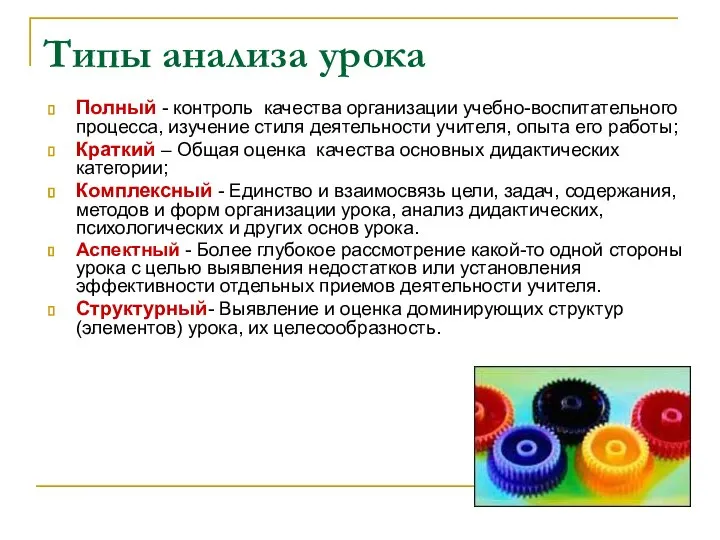 Типы анализа урока

Полный - контроль качества организации учебно-воспитательного процесса, изучение стиля деятельности учителя, опыта его работы;

Краткий – Общая оценка качества основных дидактических категории;

Комплексный - Единство и взаимосвязь цели, задач, содержания, методов и форм организации урока, анализ дидактических, психологических и других основ урока.

Аспектный - Более глубокое рассмотрение какой-то одной стороны урока с целью выявления недостатков или установления эффективности отдельных приемов деятельности учителя.

Структурный- Выявление и оценка доминирующих структур (элементов) урока, их целесообразность.